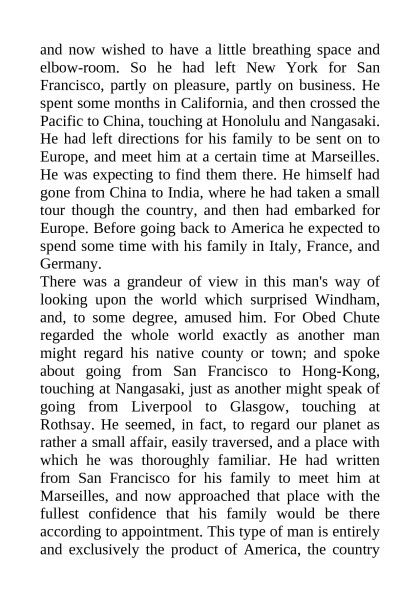 and now wished to have a little breathing space and elbow-room. So he had left New York for San Francisco, partly on pleasure, partly on business. He spent some months in California, and then crossed the Pacific to China, touching at Honolulu and Nangasaki. He had left directions for his family to be sent on to Europe, and meet him at a certain time at Marseilles. He was expecting to find them there. He himself had gone from China to India, where he had taken a small tour though the country, and then had embarked for Europe. Before going back to America he expected to spend some time with his family in Italy, France, and Germany.
There was a grandeur of view in this man's way of looking upon the world which surprised Windham, and, to some degree, amused him. For Obed Chute regarded the whole world exactly as another man might regard his native county or town; and spoke about going from San Francisco to Hong-Kong, touching at Nangasaki, just as another might speak of going from Liverpool to Glasgow, touching at Rothsay. He seemed, in fact, to regard our planet as rather a small affair, easily traversed, and a place with which he was thoroughly familiar. He had written from San Francisco for his family to meet him at Marseilles, and now approached that place with the fullest confidence that his family would be there according to appointment. This type of man is entirely and exclusively the product of America, the country